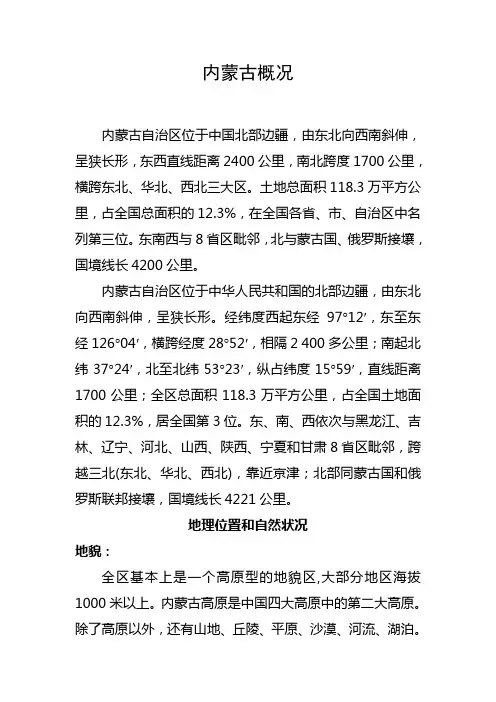 内蒙古概况

内蒙古自治区位于中国北部边疆，由东北向西南斜伸，呈狭长形，东西直线距离 2400 公里，南北跨度 1700 公里，横跨东北、华北、西北三大区。土地总面积 118.3 万平方公里，占全国总面积的 12.3%，在全国各省、市、自治区中名列第三位。东南西与 8 省区毗邻，北与蒙古国、俄罗斯接壤，国境线长 4200 公里。

内蒙古自治区位于中华人民共和国的北部边疆，由东北向西南斜伸，呈狭长形。经纬度西起东经 97°12′，东至东经 126°04′，横跨经度 28°52′，相隔 2 400 多公里；南起北纬 37°24′，北至北纬 53°23′，纵占纬度 15°59′，直线距离 1700 公里；全区总面积 118.3 万平方公里，占全国土地面积的 12.3%，居全国第 3 位。东、南、西依次与黑龙江、吉林、辽宁、河北、山西、陕西、宁夏和甘肃 8 省区毗邻，跨越三北(东北、华北、西北)，靠近京津；北部同蒙古国和俄罗斯联邦接壤，国境线长 4221 公里。

地理位置和自然状况

地貌：

全区基本上是一个高原型的地貌区,大部分地区海拔 1000 米以上。内蒙古高原是中国四大高原中的第二大高原。除了高原以外，还有山地、丘陵、平原、沙漠、河流、湖泊。